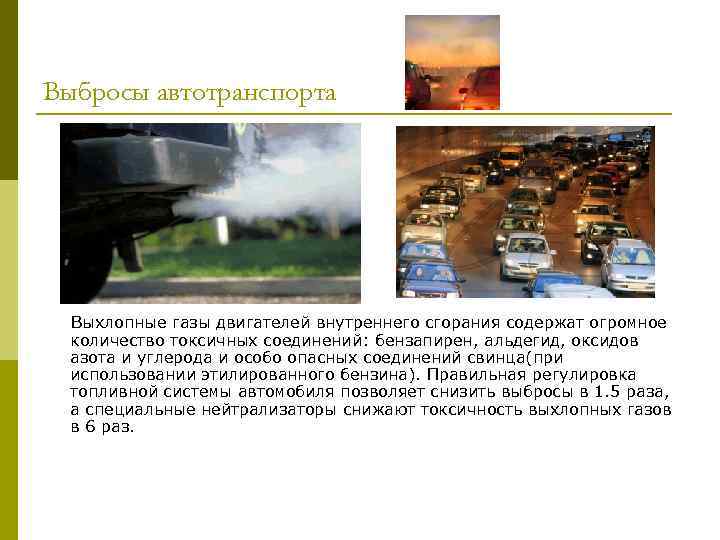 Выбросы автотранспорта

Выхлопные газы двигателей внутреннего сгорания содержат огромное количество токсичных соединений: бензапирен, альдегид, оксидов азота и углерода и особо опасных соединений свинца(при использовании этилированного бензина). Правильная регулировка топливной системы автомобиля позволяет снизить выбросы в 1.5 раза, а специальные нейтрализаторы снижают токсичность выхлопных газов в 6 раз.